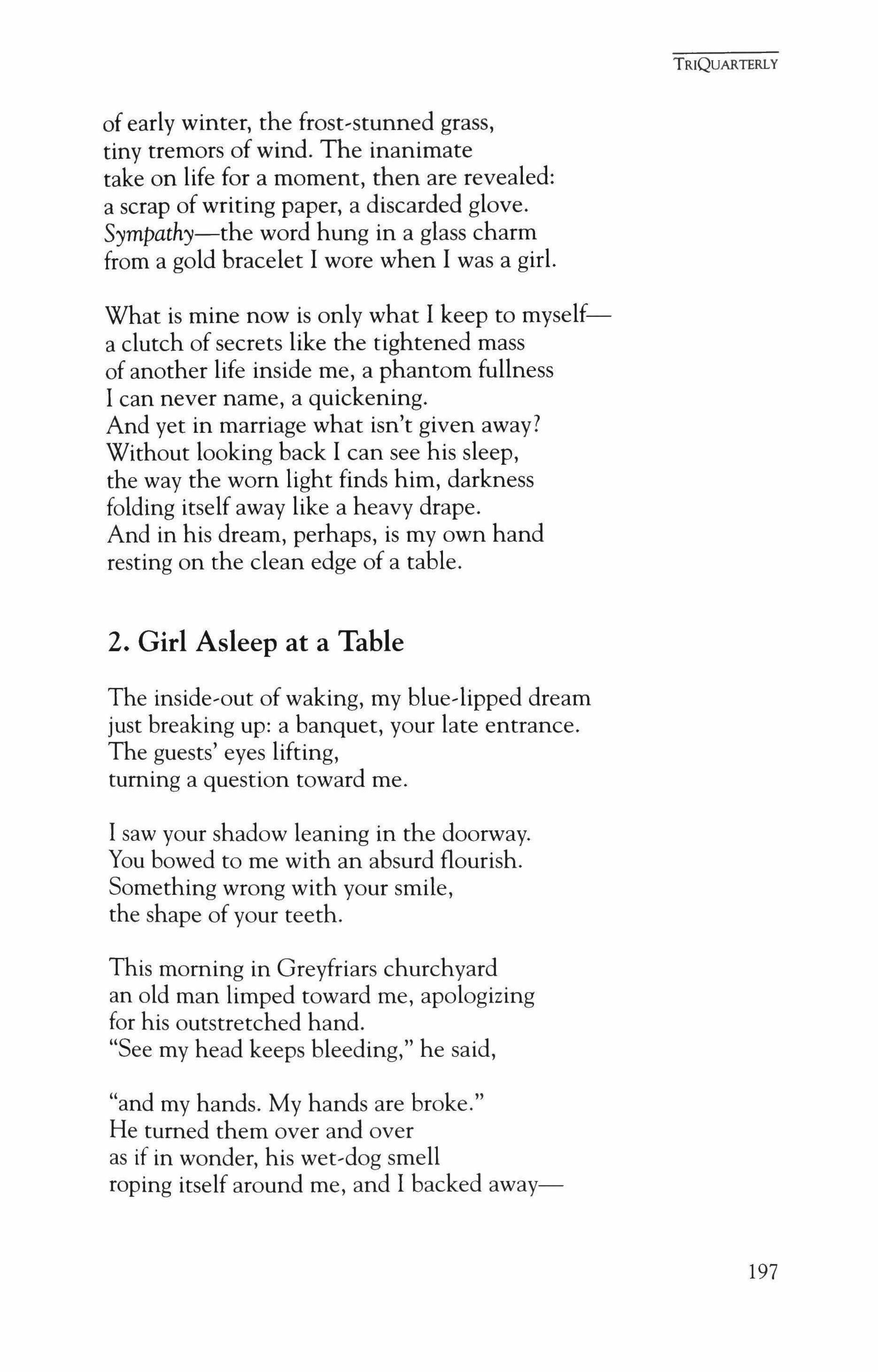 TRIQUARTERLY

of early winter, the frost-stunned grass,
tiny tremors of wind. The inanimate
take on life for a moment, then are revealed:
a scrap of writing paper, a discarded glove.
Sympathy—the word hung in a glass charm
from a gold bracelet I wore when I was a girl.

What is mine now is only what I keep to myself—
a clutch of secrets like the tightened mass
of another life inside me, a phantom fullness
I can never name, a quickening.
And yet in marriage what isn't given away?
Without looking back I can see his sleep,
the way the worn light finds him, darkness
folding itself away like a heavy drape.
And in his dream, perhaps, is my own hand
resting on the clean edge of a table.

2. Girl Asleep at a Table

The inside-out of waking, my blue-lipped dream
just breaking up: a banquet, your late entrance.
The guests' eyes lifting,
turning a question toward me.

I saw your shadow leaning in the doorway.
You bowed to me with an absurd flourish.
Something wrong with your smile,
the shape of your teeth.

This morning in Greyfriars churchyard
an old man limped toward me, apologizing
for his outstretched hand.
"See my head keeps bleeding," he said,

"and my hands. My hands are broke."
He turned them over and over
as if in wonder, his wet-dog smell
roping itself around me, and I backed away—

197